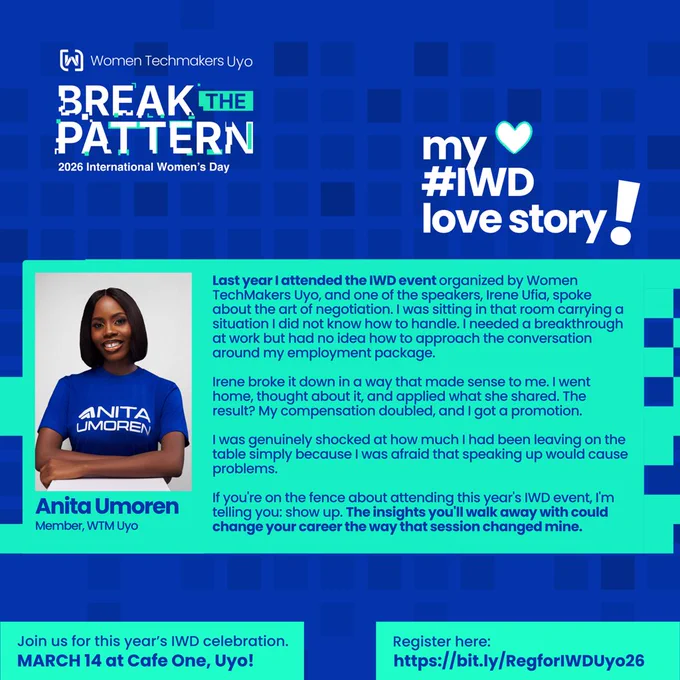 Women Techmakers Uyo

BREAK THE PATTERN
2026 International Women's Day

my
#IWD
love story!

ANITA UMOREN

Anita Umoren
Member, WTM Uyo

Last year I attended the IWD event organized by Women TechMakers Uyo, and one of the speakers, Irene Ufia, spoke about the art of negotiation. I was sitting in that room carrying a situation I did not know how to handle. I needed a breakthrough at work but had no idea how to approach the conversation around my employment package.

Irene broke it down in a way that made sense to me. I went home, thought about it, and applied what she shared. The result? My compensation doubled, and I got a promotion.

I was genuinely shocked at how much I had been leaving on the table simply because I was afraid that speaking up would cause problems.

If you're on the fence about attending this year's IWD event, I'm telling you: show up. The insights you'll walk away with could change your career the way that session changed mine.

Join us for this year's IWD celebration.
MARCH 14 at Cafe One, Uyo!

Register here:
https://bit.ly/RegforIWDUyo26